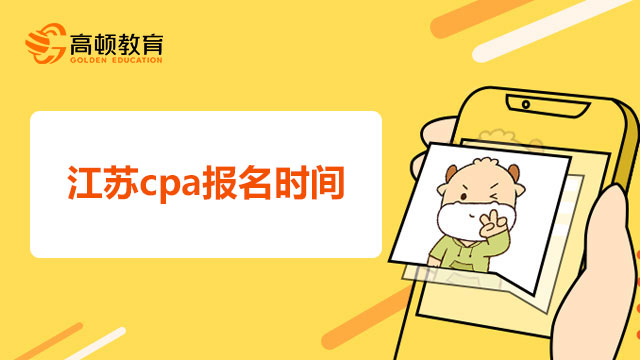 高顿教育
GOLDEN EDUCATION

江苏cpa报名时间